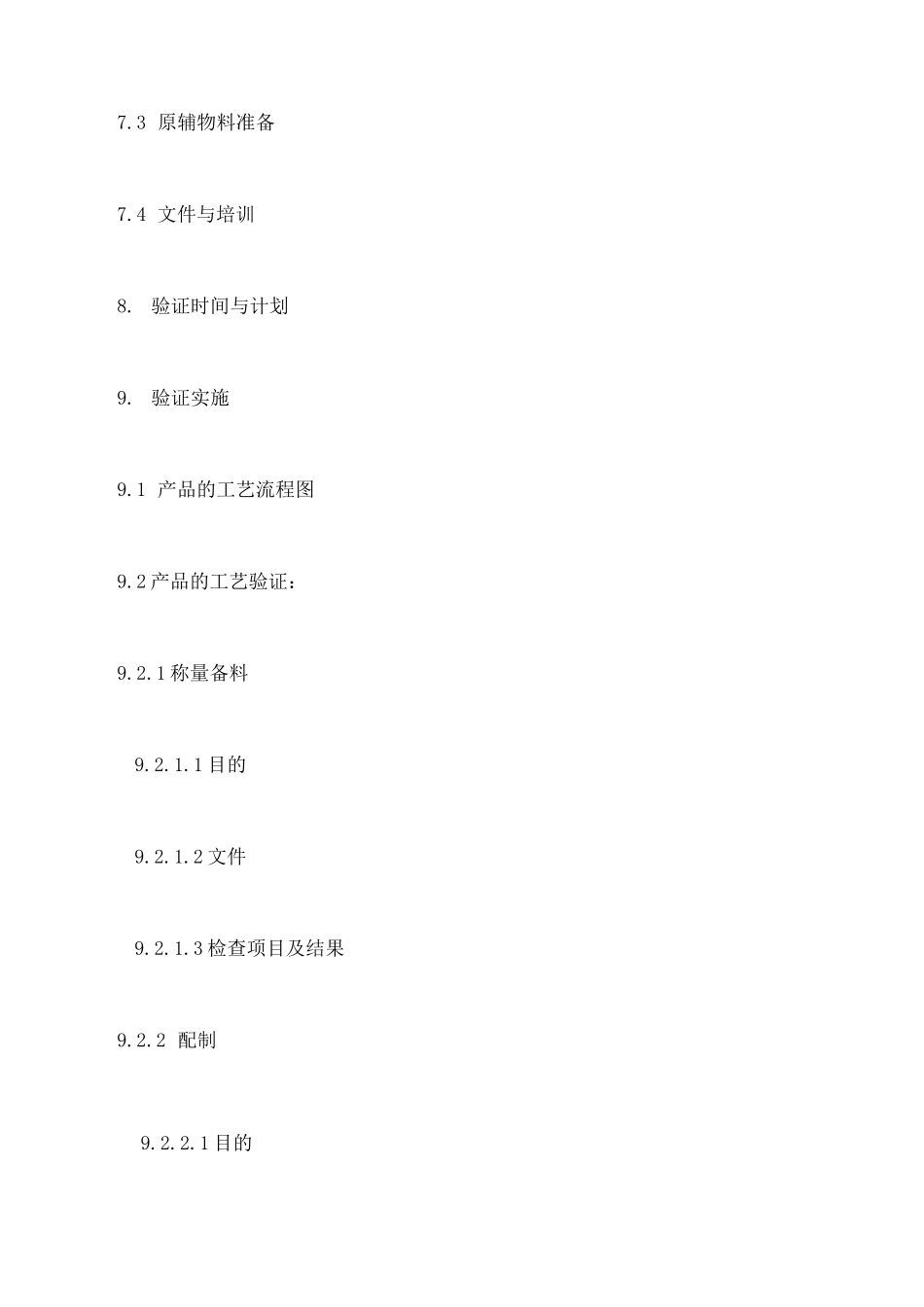 7.3 原辅物料准备

7.4 文件与培训

8. 验证时间与计划

9. 验证实施

9.1 产品的工艺流程图

9.2产品的工艺验证：

9.2.1称量备料

9.2.1.1目的

9.2.1.2文件

9.2.1.3检查项目及结果

9.2.2 配制

9.2.2.1目的